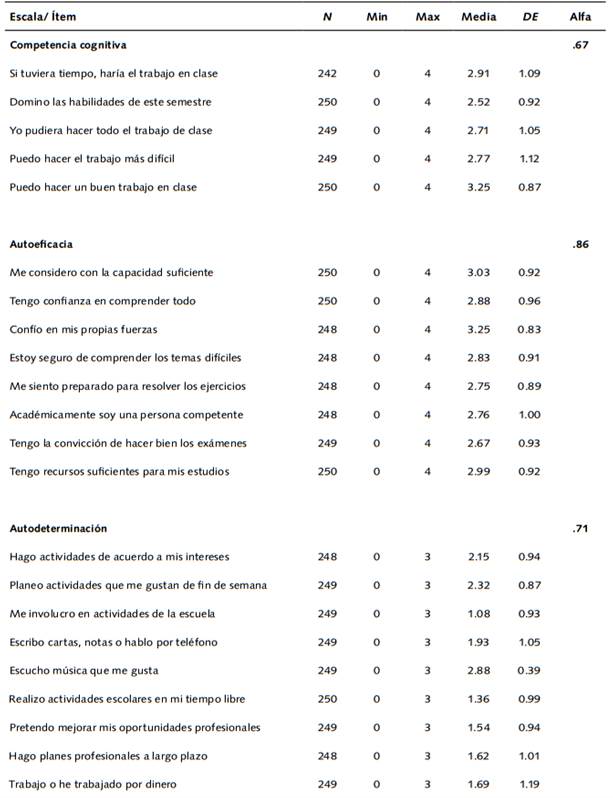 | Escala/ Ítem | N | Min | Max | Media | DE | Alfa |
|---|---|---|---|---|---|---|
| Competencia cognitiva | | | | | | .67 |
| Si tuviera tiempo, haría el trabajo en clase | 242 | 0 | 4 | 2.91 | 1.09 | |
| Domino las habilidades de este semestre | 250 | 0 | 4 | 2.52 | 0.92 | |
| Yo pudiera hacer todo el trabajo de clase | 249 | 0 | 4 | 2.71 | 1.05 | |
| Puedo hacer el trabajo más difícil | 249 | 0 | 4 | 2.77 | 1.12 | |
| Puedo hacer un buen trabajo en clase | 250 | 0 | 4 | 3.25 | 0.87 | |
| Autoeficacia | | | | | | .86 |
| Me considero con la capacidad suficiente | 250 | 0 | 4 | 3.03 | 0.92 | |
| Tengo confianza en comprender todo | 250 | 0 | 4 | 2.88 | 0.96 | |
| Confío en mis propias fuerzas | 248 | 0 | 4 | 3.25 | 0.83 | |
| Estoy seguro de comprender los temas difíciles | 248 | 0 | 4 | 2.83 | 0.91 | |
| Me siento preparado para resolver los ejercicios | 248 | 0 | 4 | 2.75 | 0.89 | |
| Académicamente soy una persona competente | 248 | 0 | 4 | 2.76 | 1.00 | |
| Tengo la convicción de hacer bien los exámenes | 249 | 0 | 4 | 2.67 | 0.93 | |
| Tengo recursos suficientes para mis estudios | 250 | 0 | 4 | 2.99 | 0.92 | |
| Autodeterminación | | | | | | .71 |
| Hago actividades de acuerdo a mis intereses | 248 | 0 | 3 | 2.15 | 0.94 | |
| Planeo actividades que me gustan de fin de semana | 249 | 0 | 3 | 2.32 | 0.87 | |
| Me involucro en actividades de la escuela | 249 | 0 | 3 | 1.08 | 0.93 | |
| Escribo cartas, notas o hablo por teléfono | 249 | 0 | 3 | 1.93 | 1.05 | |
| Escucho música que me gusta | 249 | 0 | 3 | 2.88 | 0.39 | |
| Realizo actividades escolares en mi tiempo libre | 250 | 0 | 3 | 1.36 | 0.99 | |
| Pretendo mejorar mis oportunidades profesionales | 249 | 0 | 3 | 1.54 | 0.94 | |
| Hago planes profesionales a largo plazo | 248 | 0 | 3 | 1.62 | 1.01 | |
| Trabajo o he trabajado por dinero | 249 | 0 | 3 | 1.69 | 1.19 | |